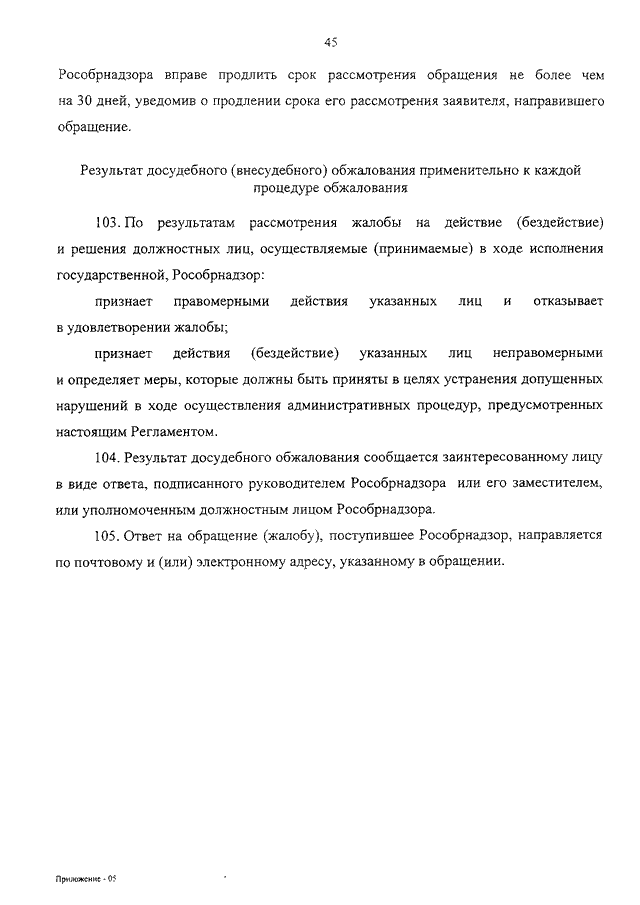 45

Рособрнадзора вправе продлить срок рассмотрения обращения не более чем на 30 дней, уведомив о продлении срока его рассмотрения заявителя, направившего обращение.

Результат досудебного (внесудебного) обжалования применительно к каждой процедуре обжалования

103. По результатам рассмотрения жалобы на действие (бездействие) и решения должностных лиц, осуществляемые (принимаемые) в ходе исполнения государственной, Рособрнадзор:

признает правомерными действия указанных лиц и отказывает в удовлетворении жалобы;

признает действия (бездействие) указанных лиц неправомерными и определяет меры, которые должны быть приняты в целях устранения допущенных нарушений в ходе осуществления административных процедур, предусмотренных настоящим Регламентом.

104. Результат досудебного обжалования сообщается заинтересованному лицу в виде ответа, подписанного руководителем Рособрнадзора или его заместителем, или уполномоченным должностным лицом Рособрнадзора.

105. Ответ на обращение (жалобу), поступившее Рособрнадзор, направляется по почтовому и (или) электронному адресу, указанному в обращении.

Приложение - 05